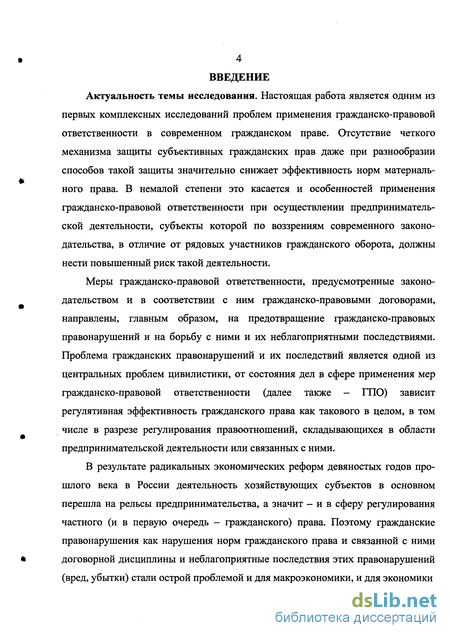 4

ВВЕДЕНИЕ

Актуальность темы исследования. Настоящая работа является одним из первых комплексных исследований проблем применения гражданско-правовой ответственности в современном гражданском праве. Отсутствие четкого механизма защиты субъективных гражданских прав даже при разнообразии способов такой защиты значительно снижает эффективность норм материального права. В немалой степени это касается и особенностей применения гражданско-правовой ответственности при осуществлении предпринимательской деятельности, субъекты которой по воззрениям современного законодательства, в отличие от рядовых участников гражданского оборота, должны нести повышенный риск такой деятельности.

Меры гражданско-правовой ответственности, предусмотренные законодательством и в соответствии с ним гражданско-правовыми договорами, направлены, главным образом, на предотвращение гражданско-правовых правонарушений и на борьбу с ними и их неблагоприятными последствиями. Проблема гражданских правонарушений и их последствий является одной из центральных проблем цивилистики, от состояния дел в сфере применения мер гражданско-правовой ответственности (далее также – ГПО) зависит регулятивная эффективность гражданского права как такового в целом, в том числе в разрезе регулирования правоотношений, складывающихся в области предпринимательской деятельности или связанных с ними.

В результате радикальных экономических реформ девяностых годов прошлого века в России деятельность хозяйствующих субъектов в основном перешла на рельсы предпринимательства, а значит – и в сферу регулирования частного (и в первую очередь – гражданского) права. Поэтому гражданские правонарушения как нарушения норм гражданского права и связанной с ними договорной дисциплины и неблагоприятные последствия этих правонарушений (вред, убытки) стали острой проблемой и для макроэкономики, и для экономики

dsLib.net
библиотека диссертаций